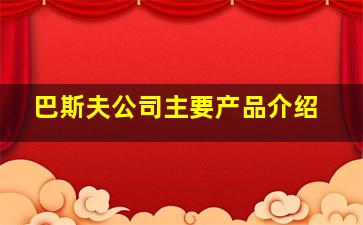 巴斯夫公司主要产品介绍